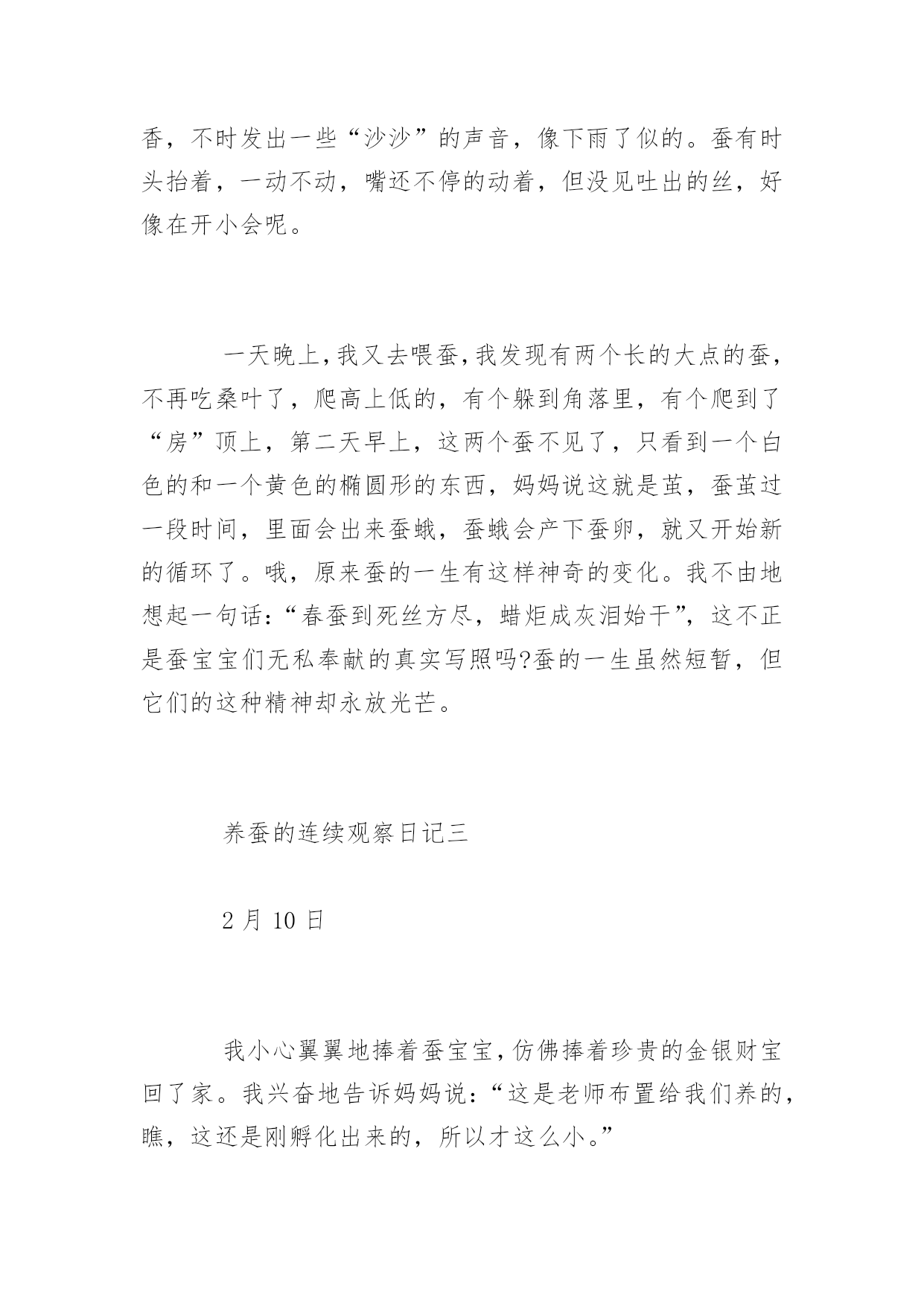 香，不时发出一些“沙沙”的声音，像下雨了似的。蚕有时头抬着，一动不动，嘴还不停的动着，但没见吐出的丝，好像在开小会呢。

一天晚上,我又去喂蚕,我发现有两个长的大点的蚕，不再吃桑叶了，爬高上低的，有个躲到角落里，有个爬到了“房”顶上，第二天早上，这两个蚕不见了，只看到一个白色的和一个黄色的椭圆形的东西，妈妈说这就是茧，蚕茧过一段时间，里面会出来蚕蛾，蚕蛾会产下蚕卵，就又开始新的循环了。哦，原来蚕的一生有这样神奇的变化。我不由地想起一句话:“春蚕到死丝方尽，蜡炬成灰泪始干”，这不正是蚕宝宝们无私奉献的真实写照吗?蚕的一生虽然短暂，但它们的这种精神却永放光芒。

养蚕的连续观察日记三

2 月 10 日

我小心翼翼地捧着蚕宝宝,仿佛捧着珍贵的金银财宝回了家。我兴奋地告诉妈妈说:“这是老师布置给我们养的,瞧，这还是刚孵化出来的，所以才这么小。”